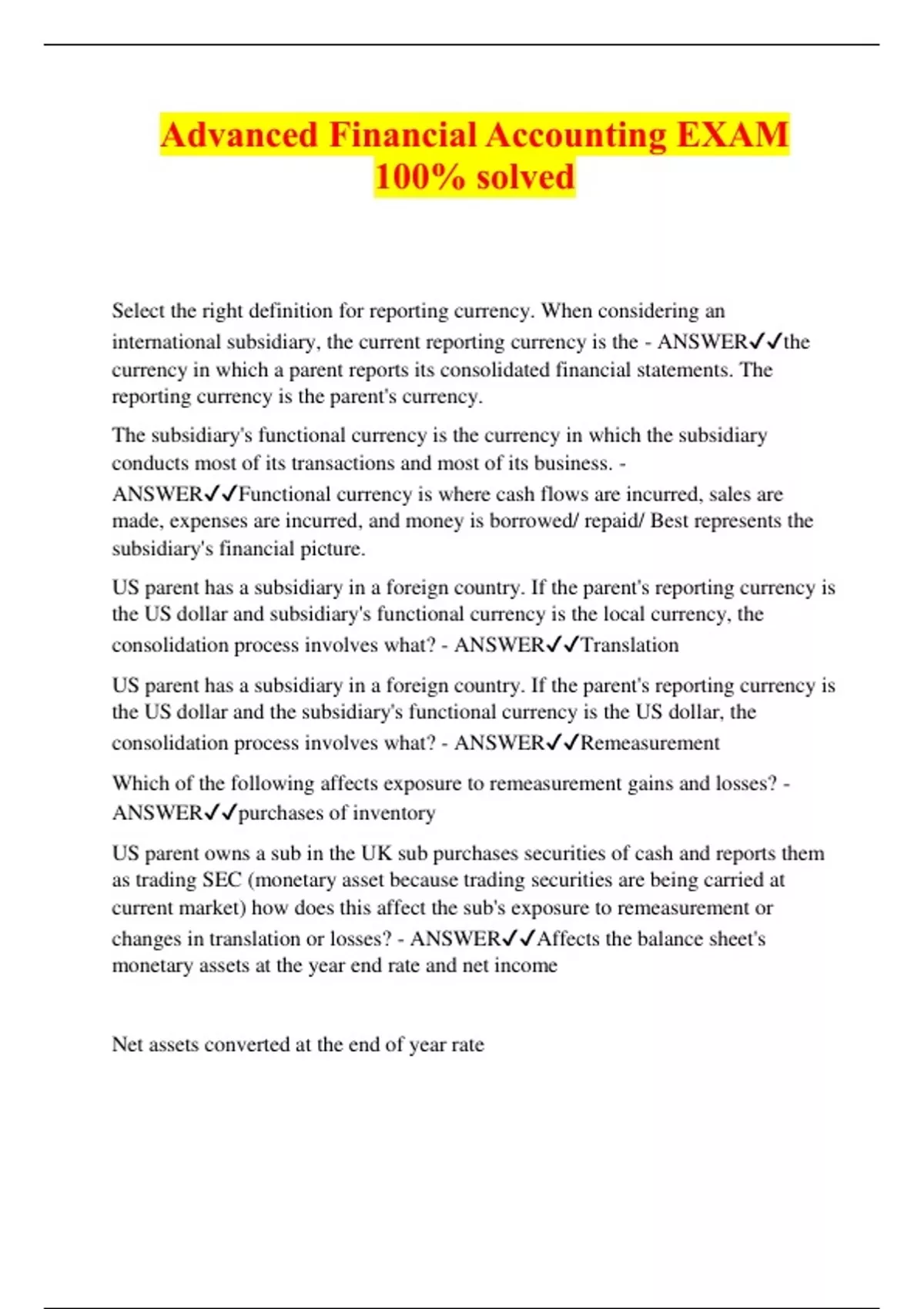 Advanced Financial Accounting EXAM 100% solved

Select the right definition for reporting currency. When considering an international subsidiary, the current reporting currency is the - ANSWER✓✓the currency in which a parent reports its consolidated financial statements. The reporting currency is the parent's currency.

The subsidiary's functional currency is the currency in which the subsidiary conducts most of its transactions and most of its business. - ANSWER✓✓Functional currency is where cash flows are incurred, sales are made, expenses are incurred, and money is borrowed/ repaid/ Best represents the subsidiary's financial picture.

US parent has a subsidiary in a foreign country. If the parent's reporting currency is the US dollar and subsidiary's functional currency is the local currency, the consolidation process involves what? - ANSWER✓✓Translation

US parent has a subsidiary in a foreign country. If the parent's reporting currency is the US dollar and the subsidiary's functional currency is the US dollar, the consolidation process involves what? - ANSWER✓✓Remeasurement

Which of the following affects exposure to remeasurement gains and losses? - ANSWER✓✓purchases of inventory

US parent owns a sub in the UK sub purchases securities of cash and reports them as trading SEC (monetary asset because trading securities are being carried at current market) how does this affect the sub's exposure to remeasurement or changes in translation or losses? - ANSWER✓✓Affects the balance sheet's monetary assets at the year end rate and net income

Net assets converted at the end of year rate